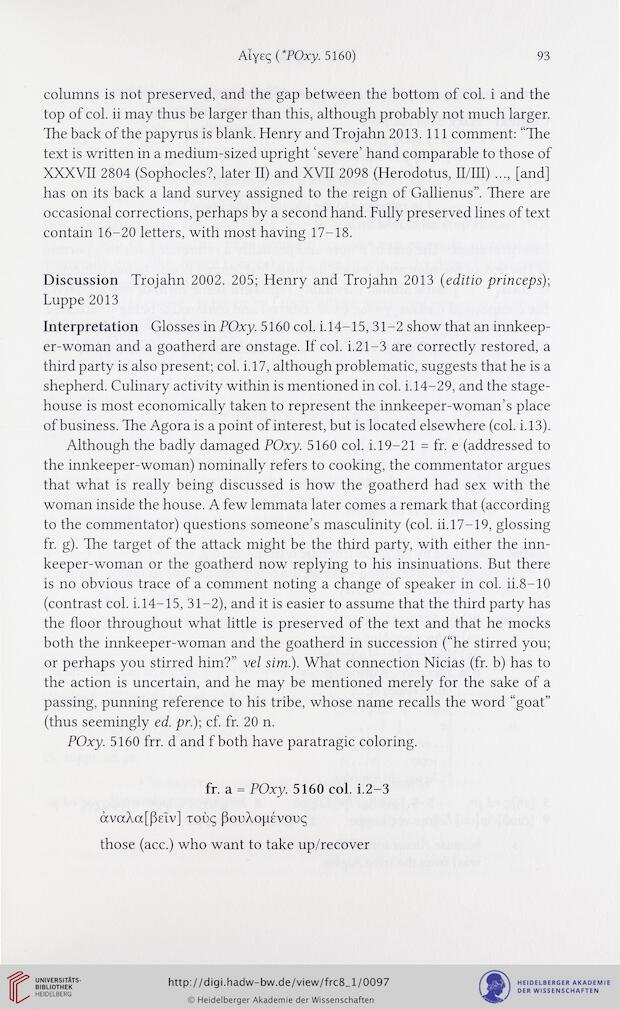 Αἶγες (*POxy. 5160) 93

columns is not preserved, and the gap between the bottom of col. i and the top of col. ii may thus be larger than this, although probably not much larger. The back of the papyrus is blank. Henry and Trojahn 2013. 111 comment: "The text is written in a medium-sized upright 'severe' hand comparable to those of XXXVII 2804 (Sophocles?, later II) and XVII 2098 (Herodotus, II/III) ..., [and] has on its back a land survey assigned to the reign of Gallienus". There are occasional corrections, perhaps by a second hand. Fully preserved lines of text contain 16–20 letters, with most having 17–18.

Discussion Trojahn 2002. 205; Henry and Trojahn 2013 (editio princeps); Luppe 2013

Interpretation Glosses in POxy. 5160 col. i.14–15, 31–2 show that an innkeeper-woman and a goatherd are onstage. If col. i.21–3 are correctly restored, a third party is also present; col. i.17, although problematic, suggests that he is a shepherd. Culinary activity within is mentioned in col. i.14–29, and the stage-house is most economically taken to represent the innkeeper-woman's place of business. The Agora is a point of interest, but is located elsewhere (col. i.13).

Although the badly damaged POxy. 5160 col. i.19–21 = fr. e (addressed to the innkeeper-woman) nominally refers to cooking, the commentator argues that what is really being discussed is how the goatherd had sex with the woman inside the house. A few lemmata later comes a remark that (according to the commentator) questions someone's masculinity (col. ii.17–19, glossing fr. g). The target of the attack might be the third party, with either the innkeeper-woman or the goatherd now replying to his insinuations. But there is no obvious trace of a comment noting a change of speaker in col. ii.8–10 (contrast col. i.14–15, 31–2), and it is easier to assume that the third party has the floor throughout what little is preserved of the text and that he mocks both the innkeeper-woman and the goatherd in succession ("he stirred you; or perhaps you stirred him?" vel sim.). What connection Nicias (fr. b) has to the action is uncertain, and he may be mentioned merely for the sake of a passing, punning reference to his tribe, whose name recalls the word "goat" (thus seemingly ed. pr.); cf. fr. 20 n.

POxy. 5160 frr. d and f both have paratragic coloring.

fr. a = POxy. 5160 col. i.2–3

ἀναλα[βεῖν] τοὺς βουλομένους

those (acc.) who want to take up/recover

UNIVERSITÄTS-BIBLIOTHEK HEIDELBERG

http://digi.hadw-bw.de/view/frc8_1/0097
© Heidelberger Akademie der Wissenschaften

HEIDELBERGER AKADEMIE DER WISSENSCHAFTEN